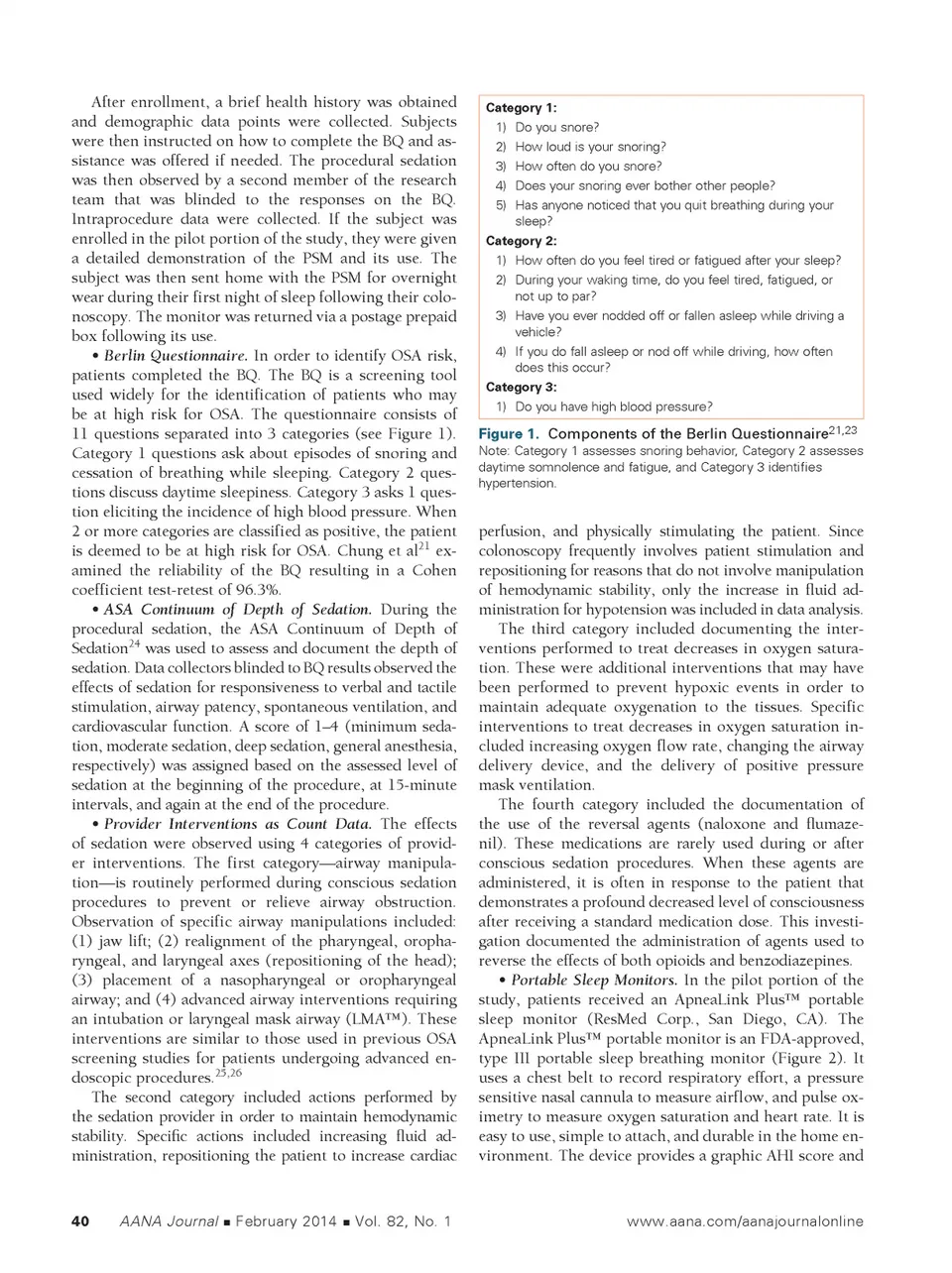 After enrollment, a brief health history was obtained and demographic data points were collected. Subjects were then instructed on how to complete the BQ and assistance was offered if needed. The procedural sedation was then observed by a second member of the research team that was blinded to the responses on the BQ. Intraprocedure data were collected. If the subject was enrolled in the pilot portion of the study, they were given a detailed demonstration of the PSM and its use. The subject was then sent home with the PSM for overnight wear during their first night of sleep following their colonoscopy. The monitor was returned via a postage prepaid box following its use.

• Berlin Questionnaire. In order to identify OSA risk, patients completed the BQ. The BQ is a screening tool used widely for the identification of patients who may be at high risk for OSA. The questionnaire consists of 11 questions separated into 3 categories (see Figure 1). Category 1 questions ask about episodes of snoring and cessation of breathing while sleeping. Category 2 questions discuss daytime sleepiness. Category 3 asks 1 question eliciting the incidence of high blood pressure. When 2 or more categories are classified as positive, the patient is deemed to be at high risk for OSA. Chung et al$^{21}$ examined the reliability of the BQ resulting in a Cohen coefficient test-retest of 96.3%.

• ASA Continuum of Depth of Sedation. During the procedural sedation, the ASA Continuum of Depth of Sedation$^{24}$ was used to assess and document the depth of sedation. Data collectors blinded to BQ results observed the effects of sedation for responsiveness to verbal and tactile stimulation, airway patency, spontaneous ventilation, and cardiovascular function. A score of 1–4 (minimum sedation, moderate sedation, deep sedation, general anesthesia, respectively) was assigned based on the assessed level of sedation at the beginning of the procedure, at 15-minute intervals, and again at the end of the procedure.

• Provider Interventions as Count Data. The effects of sedation were observed using 4 categories of provider interventions. The first category—airway manipulation—is routinely performed during conscious sedation procedures to prevent or relieve airway obstruction. Observation of specific airway manipulations included: (1) jaw lift; (2) realignment of the pharyngeal, oropharyngeal, and laryngeal axes (repositioning of the head); (3) placement of a nasopharyngeal or oropharyngeal airway; and (4) advanced airway interventions requiring an intubation or laryngeal mask airway (LMA™). These interventions are similar to those used in previous OSA screening studies for patients undergoing advanced endoscopic procedures.$^{25,26}$

The second category included actions performed by the sedation provider in order to maintain hemodynamic stability. Specific actions included increasing fluid administration, repositioning the patient to increase cardiac

Category 1:
1) Do you snore?
2) How loud is your snoring?
3) How often do you snore?
4) Does your snoring ever bother other people?
5) Has anyone noticed that you quit breathing during your sleep?
Category 2:
1) How often do you feel tired or fatigued after your sleep?
2) During your waking time, do you feel tired, fatigued, or not up to par?
3) Have you ever nodded off or fallen asleep while driving a vehicle?
4) If you do fall asleep or nod off while driving, how often does this occur?
Category 3:
1) Do you have high blood pressure?

Figure 1. Components of the Berlin Questionnaire$^{21,23}$
Note: Category 1 assesses snoring behavior, Category 2 assesses daytime somnolence and fatigue, and Category 3 identifies hypertension.

perfusion, and physically stimulating the patient. Since colonoscopy frequently involves patient stimulation and repositioning for reasons that do not involve manipulation of hemodynamic stability, only the increase in fluid administration for hypotension was included in data analysis.

The third category included documenting the interventions performed to treat decreases in oxygen saturation. These were additional interventions that may have been performed to prevent hypoxic events in order to maintain adequate oxygenation to the tissues. Specific interventions to treat decreases in oxygen saturation included increasing oxygen flow rate, changing the airway delivery device, and the delivery of positive pressure mask ventilation.

The fourth category included the documentation of the use of the reversal agents (naloxone and flumazenil). These medications are rarely used during or after conscious sedation procedures. When these agents are administered, it is often in response to the patient that demonstrates a profound decreased level of consciousness after receiving a standard medication dose. This investigation documented the administration of agents used to reverse the effects of both opioids and benzodiazepines.

• Portable Sleep Monitors. In the pilot portion of the study, patients received an ApneaLink Plus™ portable sleep monitor (ResMed Corp., San Diego, CA). The ApneaLink Plus™ portable monitor is an FDA-approved, type III portable sleep breathing monitor (Figure 2). It uses a chest belt to record respiratory effort, a pressure sensitive nasal cannula to measure airflow, and pulse oximetry to measure oxygen saturation and heart rate. It is easy to use, simple to attach, and durable in the home environment. The device provides a graphic AHI score and

40 AANA Journal ■ February 2014 ■ Vol. 82, No. 1 www.aana.com/aanajournalonline